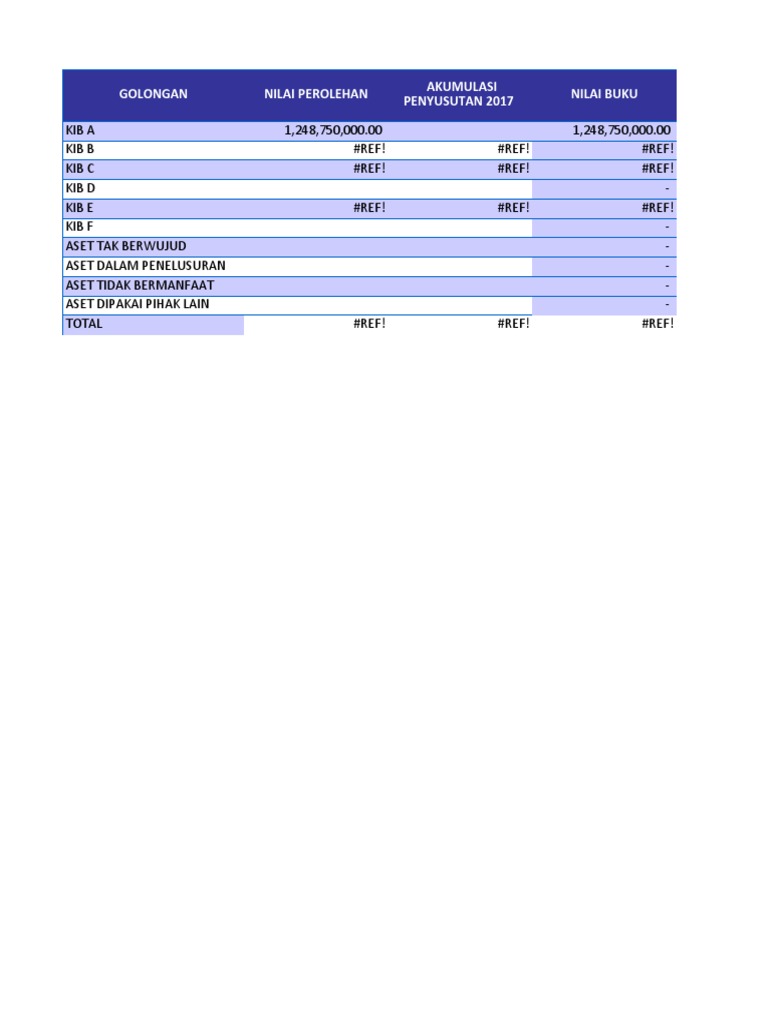 | GOLONGAN | NILAI PEROLEHAN | AKUMULASI PENYUSUTAN 2017 | NILAI BUKU |
|---|---|---|---|
| KIB A | 1,248,750,000.00 | | 1,248,750,000.00 |
| KIB B | #REF! | #REF! | #REF! |
| KIB C | #REF! | #REF! | #REF! |
| KIB D | | | - |
| KIB E | #REF! | #REF! | #REF! |
| KIB F | | | - |
| ASET TAK BERWUJUD | | | - |
| ASET DALAM PENELUSURAN | | | - |
| ASET TIDAK BERMANFAAT | | | - |
| ASET DIPAKAI PIHAK LAIN | | | - |
| TOTAL | #REF! | #REF! | #REF! |